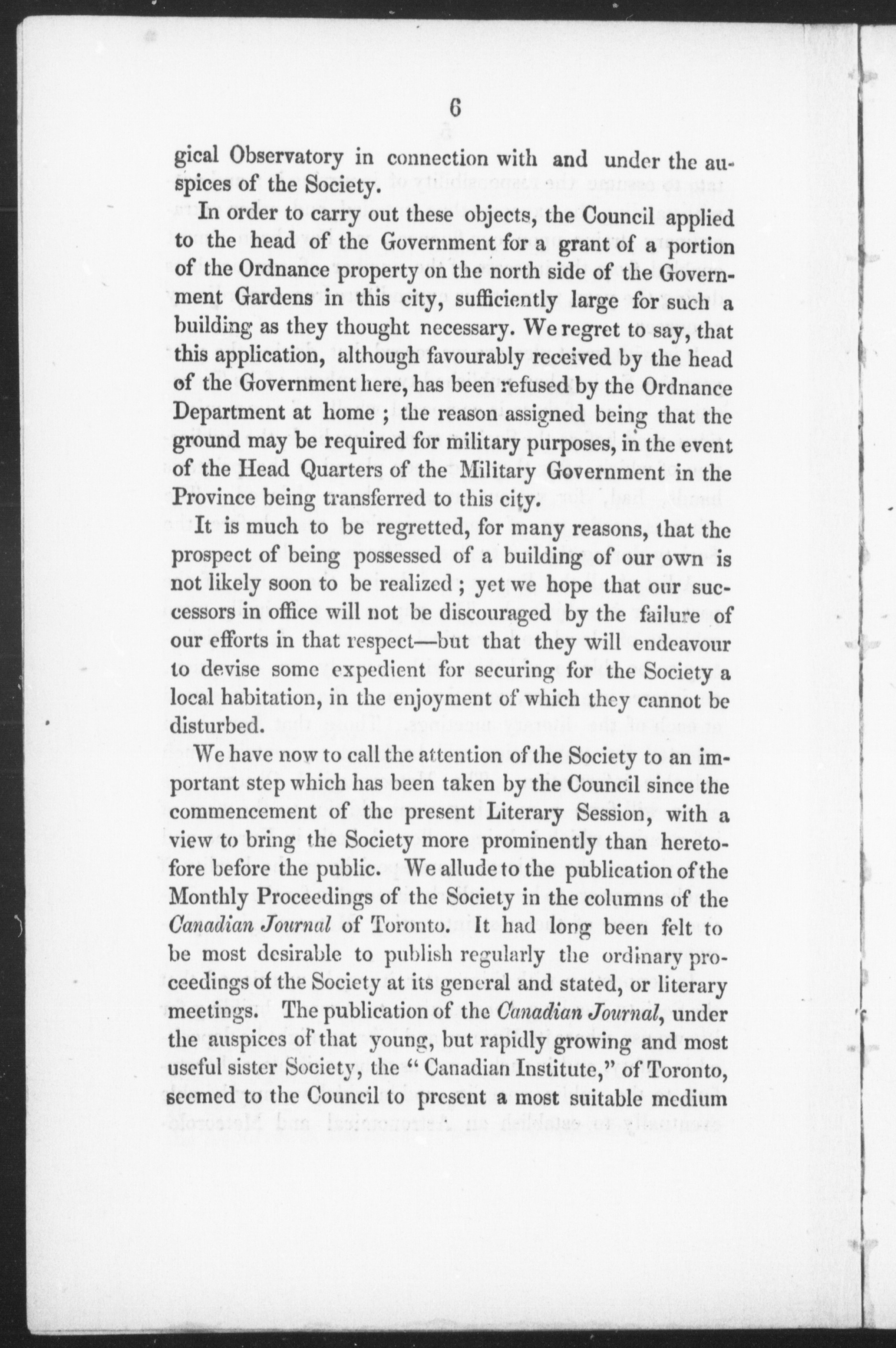 6

gical Observatory in connection with and under the auspices of the Society.

In order to carry out these objects, the Council applied to the head of the Government for a grant of a portion of the Ordnance property on the north side of the Government Gardens in this city, sufficiently large for such a building as they thought necessary. We regret to say, that this application, although favourably received by the head of the Government here, has been refused by the Ordnance Department at home ; the reason assigned being that the ground may be required for military purposes, in the event of the Head Quarters of the Military Government in the Province being transferred to this city.

It is much to be regretted, for many reasons, that the prospect of being possessed of a building of our own is not likely soon to be realized ; yet we hope that our successors in office will not be discouraged by the failure of our efforts in that respect—but that they will endeavour to devise some expedient for securing for the Society a local habitation, in the enjoyment of which they cannot be disturbed.

We have now to call the attention of the Society to an important step which has been taken by the Council since the commencement of the present Literary Session, with a view to bring the Society more prominently than heretofore before the public. We allude to the publication of the Monthly Proceedings of the Society in the columns of the Canadian Journal of Toronto. It had long been felt to be most desirable to publish regularly the ordinary proceedings of the Society at its general and stated, or literary meetings. The publication of the Canadian Journal, under the auspices of that young, but rapidly growing and most useful sister Society, the " Canadian Institute," of Toronto, seemed to the Council to present a most suitable medium